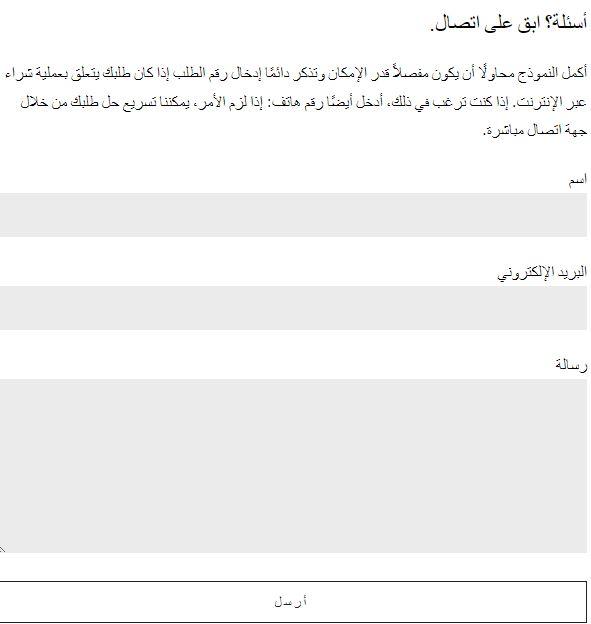 أسئلة؟ ابق على اتصال.

أكمل النموذج محاولًا أن يكون مفصلاً قدر الإمكان وتذكر دائمًا إدخال رقم الطلب إذا كان طلبك يتعلق بعملية شراء عبر الإنترنت. إذا كنت ترغب في ذلك، أدخل أيضًا رقم هاتف: إذا لزم الأمر، يمكننا تسريع حل طلبك من خلال جهة اتصال مباشرة.

اسم

البريد الإلكتروني

رسالة

أرسل